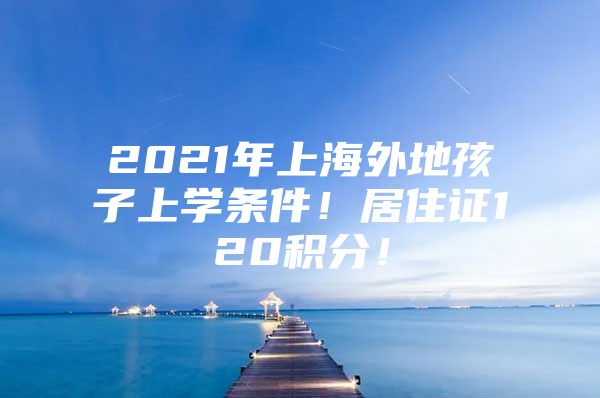 2021年上海外地孩子上学条件！居住证120积分！